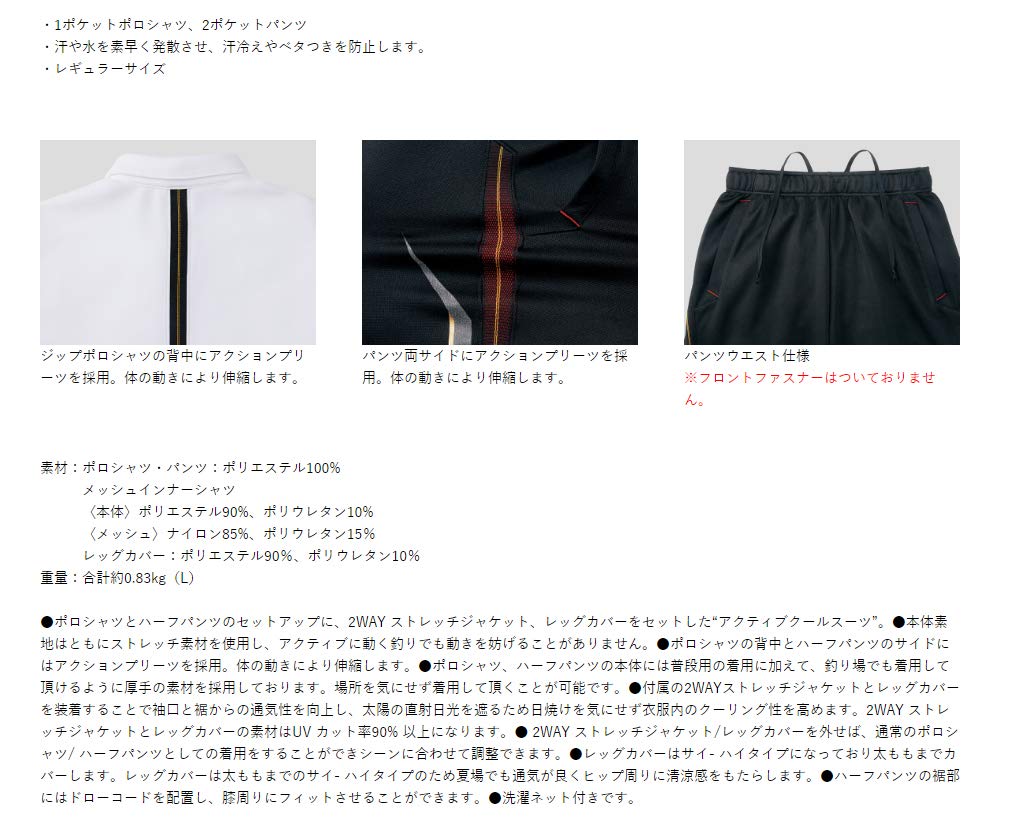 ・1ポケットポロシャツ、2ポケットパンツ
・汗や水を素早く発散させ、汗冷えやベタつきを防止します。
・レギュラーサイズ

ジップポロシャツの背中にアクションプリーツを採用。体の動きにより伸縮します。

パンツ両サイドにアクションプリーツを採用。体の動きにより伸縮します。

パンツウエスト仕様
※フロントファスナーはついておりません。

素材：ポロシャツ・パンツ：ポリエステル100%
メッシュインナーシャツ
〈本体〉ポリエステル90%、ポリウレタン10%
〈メッシュ〉ナイロン85%、ポリウレタン15%
レッグカバー：ポリエステル90%、ポリウレタン10%
重量：合計約0.83kg（L）

●ポロシャツとハーフパンツのセットアップに、2WAYストレッチジャケット、レッグカバーをセットした“アクティブクールスーツ”。●本体素地はともにストレッチ素材を使用し、アクティブに動く釣りでも動きを妨げることがありません。●ポロシャツの背中とハーフパンツのサイドにはアクションプリーツを採用。体の動きにより伸縮します。●ポロシャツ、ハーフパンツの本体には普段用の着用に加えて、釣り場でも着用して頂けるように厚手の素材を採用しております。場所を気にせず着用して頂くことが可能です。●付属の2WAYストレッチジャケットとレッグカバーを装着することで袖口と裾からの通気性を向上し、太陽の直射日光を遮るため日焼けを気にせず衣服内のクーリング性を高めます。2WAYストレッチジャケットとレッグカバーの素材はUVカット率90%以上になります。●2WAYストレッチジャケット/レッグカバーを外せば、通常のポロシャツ/ハーフパンツとしての着用をすることができシーンに合わせて調整できます。●レッグカバーはサイ-ハイタイプになっており太ももまでカバーします。レッグカバーは太ももまでのサイ-ハイタイプのため夏場でも通気が良くヒップ周りに清涼感をもたらします。●ハーフパンツの裾部にはドローコードを配置し、膝周りにフィットさせることができます。●洗濯ネット付きです。